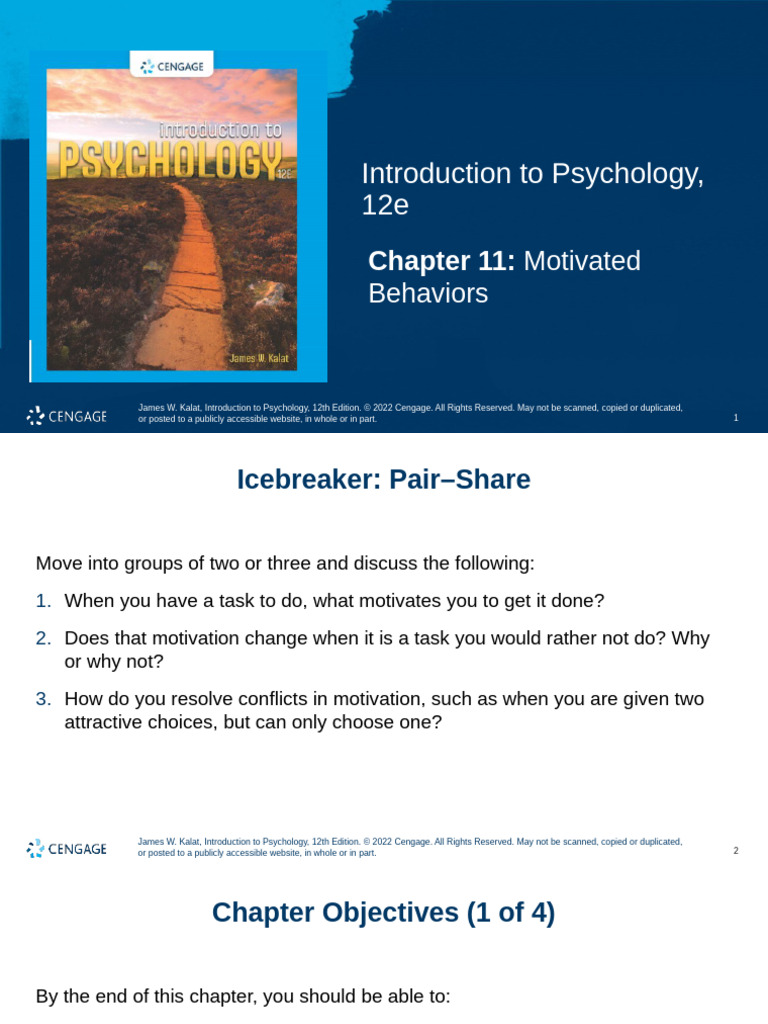 CENGAGE

Introduction to PSYCHOLOGY 12E

James W. Kalat

Introduction to Psychology, 12e

Chapter 11: Motivated Behaviors

CENGAGE

James W. Kalat, Introduction to Psychology, 12th Edition. © 2022 Cengage. All Rights Reserved. May not be scanned, copied or duplicated, or posted to a publicly accessible website, in whole or in part.

1

Icebreaker: Pair–Share

Move into groups of two or three and discuss the following:

1. When you have a task to do, what motivates you to get it done?

2. Does that motivation change when it is a task you would rather not do? Why or why not?

3. How do you resolve conflicts in motivation, such as when you are given two attractive choices, but can only choose one?

CENGAGE

James W. Kalat, Introduction to Psychology, 12th Edition. © 2022 Cengage. All Rights Reserved. May not be scanned, copied or duplicated, or posted to a publicly accessible website, in whole or in part.

2

Chapter Objectives (1 of 4)

By the end of this chapter, you should be able to: